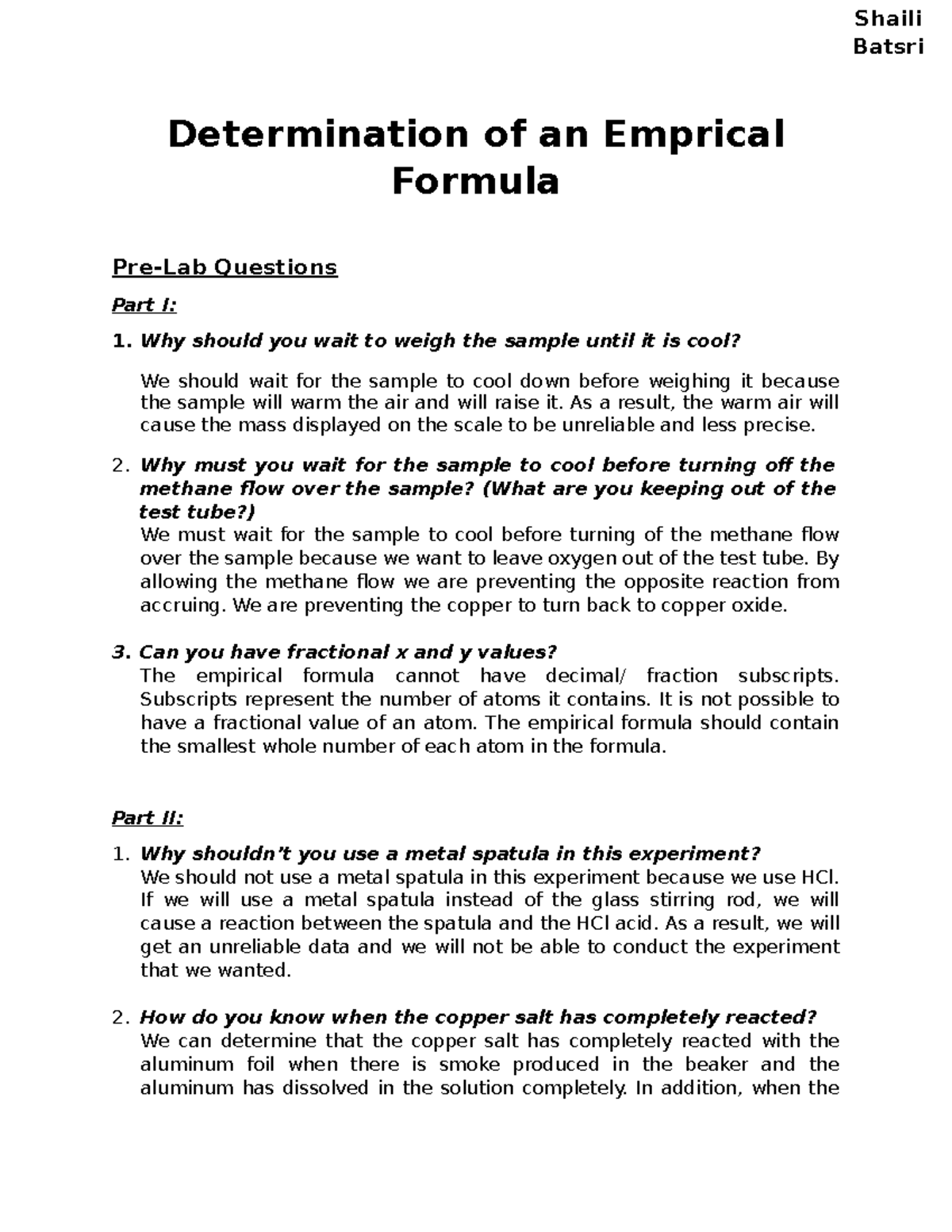 Shaili Batsri

Determination of an Emprical Formula

Pre-Lab Questions

Part I:

1. Why should you wait to weigh the sample until it is cool?

We should wait for the sample to cool down before weighing it because the sample will warm the air and will raise it. As a result, the warm air will cause the mass displayed on the scale to be unreliable and less precise.

2. Why must you wait for the sample to cool before turning off the methane flow over the sample? (What are you keeping out of the test tube?)
We must wait for the sample to cool before turning of the methane flow over the sample because we want to leave oxygen out of the test tube. By allowing the methane flow we are preventing the opposite reaction from accruing. We are preventing the copper to turn back to copper oxide.

3. Can you have fractional x and y values?
The empirical formula cannot have decimal/ fraction subscripts. Subscripts represent the number of atoms it contains. It is not possible to have a fractional value of an atom. The empirical formula should contain the smallest whole number of each atom in the formula.

Part II:

1. Why shouldn't you use a metal spatula in this experiment?
We should not use a metal spatula in this experiment because we use HCl. If we will use a metal spatula instead of the glass stirring rod, we will cause a reaction between the spatula and the HCl acid. As a result, we will get an unreliable data and we will not be able to conduct the experiment that we wanted.

2. How do you know when the copper salt has completely reacted?
We can determine that the copper salt has completely reacted with the aluminum foil when there is smoke produced in the beaker and the aluminum has dissolved in the solution completely. In addition, when the